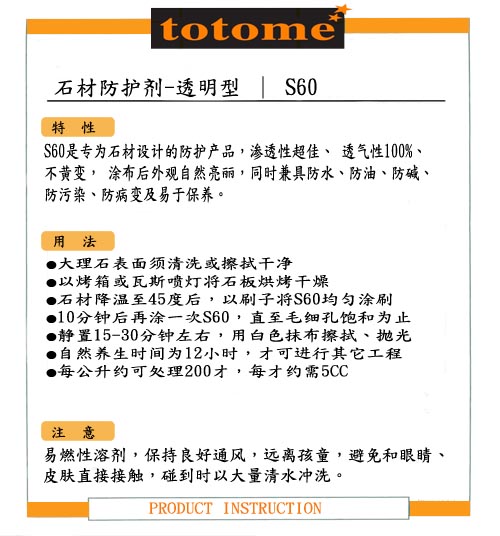 totome

石材防护剂-透明型 | S60

特 性

S60是专为石材设计的防护产品，渗透性超佳、 透气性100%、不黄变， 涂布后外观自然亮丽，同时兼具防水、防油、防碱、防污染、防病变及易于保养。

用 法

●大理石表面须清洗或擦拭干净
●以烤箱或瓦斯喷灯将石板烘烤干燥
●石材降温至45度后，以刷子将S60均匀涂刷
●10分钟后再涂一次S60，直至毛细孔饱和为止
●静置15-30分钟左右，用白色抹布擦拭、抛光
●自然养生时间为12小时，才可进行其它工程
●每公升约可处理200才，每才约需5CC

注 意

易燃性溶剂，保持良好通风，远离孩童，避免和眼睛、皮肤直接接触，碰到时以大量清水冲洗。

PRODUCT INSTRUCTION